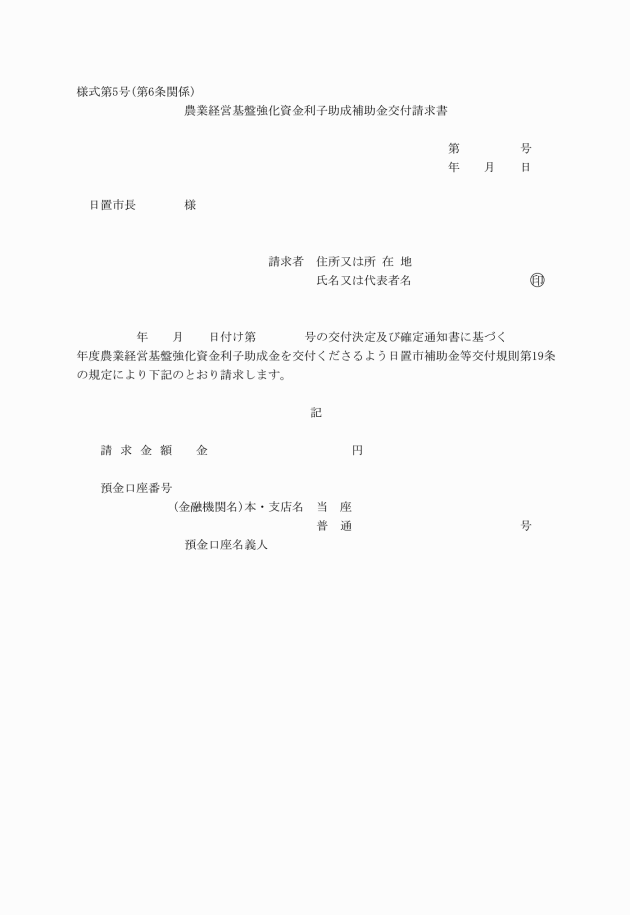 様式第5号(第6条関係)

農業経営基盤強化資金利子助成補助金交付請求書

第　　　　号
年　　月　　日

日置市長　　　　様

請求者　住所又は所 在 地
氏名又は代表者名　　　　　　　　㊞

年　　月　　日付け第　　　　号の交付決定及び確定通知書に基づく　　年度農業経営基盤強化資金利子助成金を交付くださるよう日置市補助金等交付規則第19条の規定により下記のとおり請求します。

記

請 求 金 額　　金　　　　　　　　円

預金口座番号
(金融機関名)本・支店名　当　座
普　通　　　　　　　　号
預金口座名義人